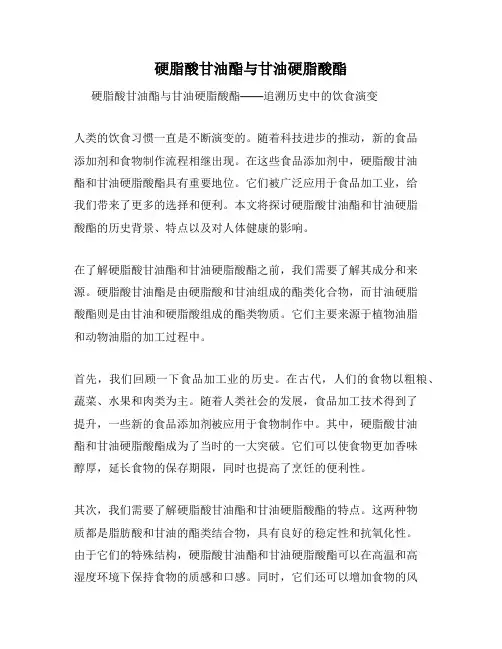 硬脂酸甘油酯与甘油硬脂酸酯

硬脂酸甘油酯与甘油硬脂酸酯——追溯历史中的饮食演变

人类的饮食习惯一直是不断演变的。随着科技进步的推动，新的食品添加剂和食物制作流程相继出现。在这些食品添加剂中，硬脂酸甘油酯和甘油硬脂酸酯具有重要地位。它们被广泛应用于食品加工业，给我们带来了更多的选择和便利。本文将探讨硬脂酸甘油酯和甘油硬脂酸酯的历史背景、特点以及对人体健康的影响。

在了解硬脂酸甘油酯和甘油硬脂酸酯之前，我们需要了解其成分和来源。硬脂酸甘油酯是由硬脂酸和甘油组成的酯类化合物，而甘油硬脂酸酯则是由甘油和硬脂酸组成的酯类物质。它们主要来源于植物油脂和动物油脂的加工过程中。

首先，我们回顾一下食品加工业的历史。在古代，人们的食物以粗粮、蔬菜、水果和肉类为主。随着人类社会的发展，食品加工技术得到了提升，一些新的食品添加剂被应用于食物制作中。其中，硬脂酸甘油酯和甘油硬脂酸酯成为了当时的一大突破。它们可以使食物更加香味醇厚，延长食物的保存期限，同时也提高了烹饪的便利性。

其次，我们需要了解硬脂酸甘油酯和甘油硬脂酸酯的特点。这两种物质都是脂肪酸和甘油的酯类结合物，具有良好的稳定性和抗氧化性。由于它们的特殊结构，硬脂酸甘油酯和甘油硬脂酸酯可以在高温和高湿度环境下保持食物的质感和口感。同时，它们还可以增加食物的风